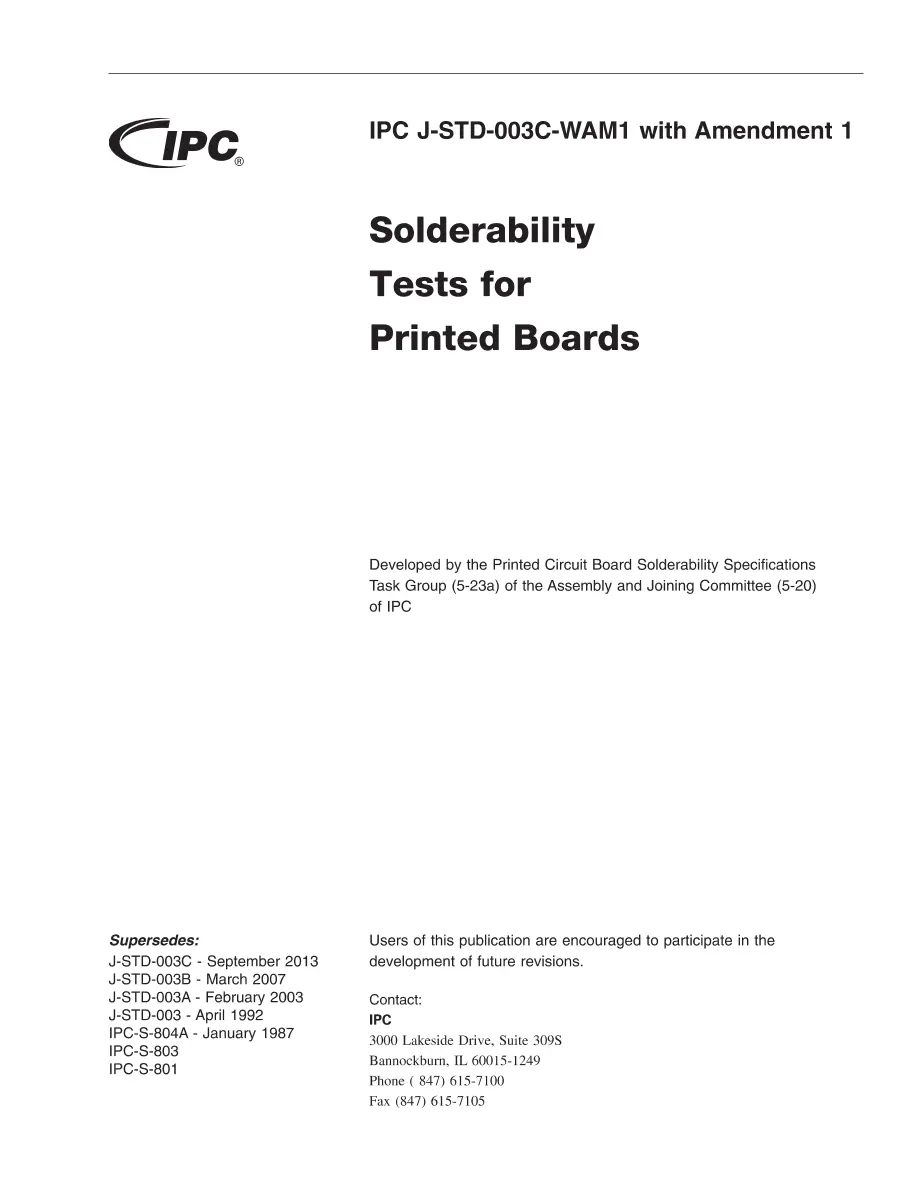 IPC®

IPC J-STD-003C-WAM1 with Amendment 1

Solderability
Tests for
Printed Boards

Developed by the Printed Circuit Board Solderability Specifications Task Group (5-23a) of the Assembly and Joining Committee (5-20) of IPC

Supersedes:
J-STD-003C - September 2013
J-STD-003B - March 2007
J-STD-003A - February 2003
J-STD-003 - April 1992
IPC-S-804A - January 1987
IPC-S-803
IPC-S-801

Users of this publication are encouraged to participate in the development of future revisions.

Contact:
IPC
3000 Lakeside Drive, Suite 309S
Bannockburn, IL 60015-1249
Phone ( 847) 615-7100
Fax (847) 615-7105